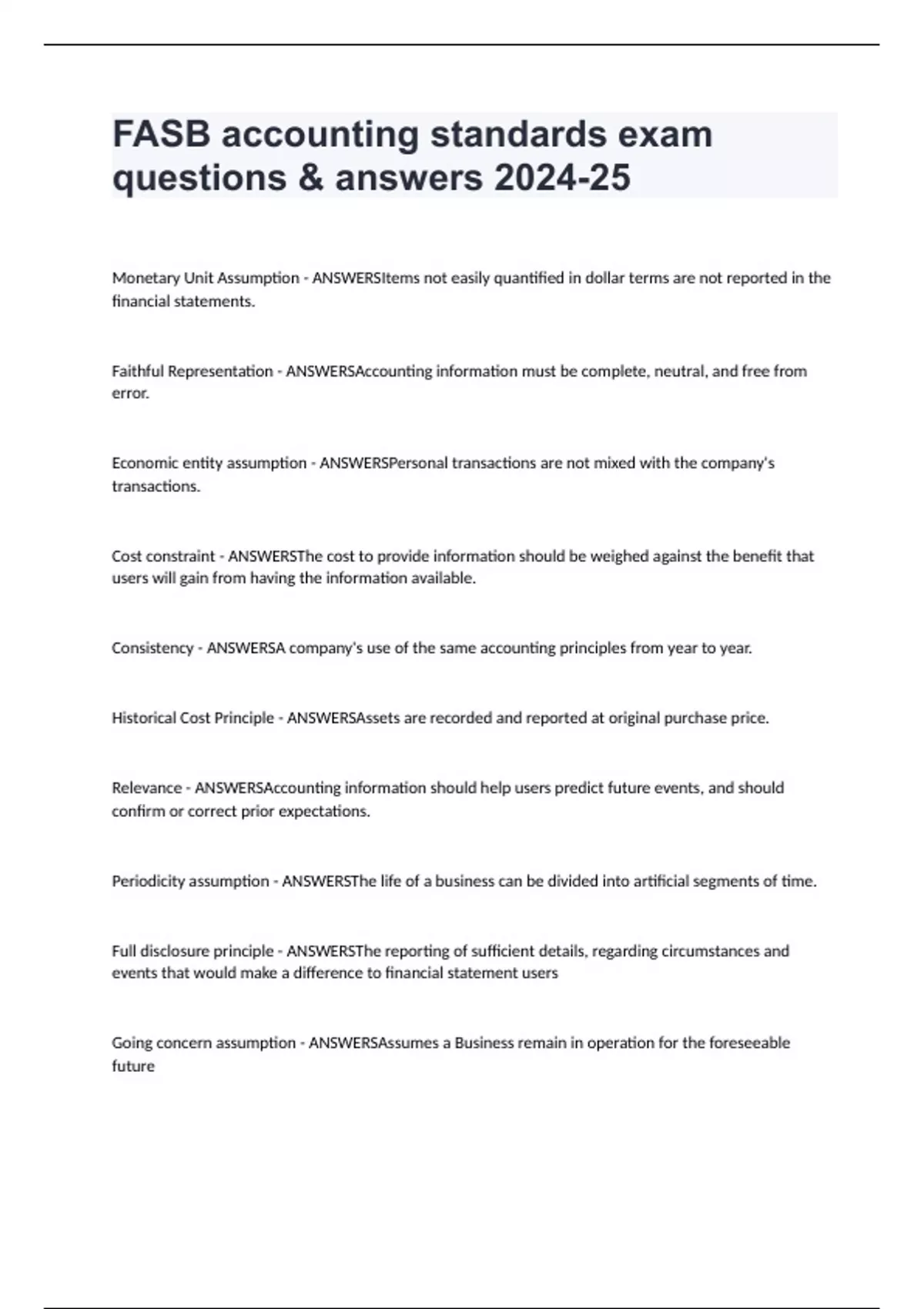 FASB accounting standards exam questions & answers 2024-25

Monetary Unit Assumption - ANSWERSItems not easily quantified in dollar terms are not reported in the financial statements.

Faithful Representation - ANSWERSAccounting information must be complete, neutral, and free from error.

Economic entity assumption - ANSWERSPersonal transactions are not mixed with the company's transactions.

Cost constraint - ANSWERSThe cost to provide information should be weighed against the benefit that users will gain from having the information available.

Consistency - ANSWERSA company's use of the same accounting principles from year to year.

Historical Cost Principle - ANSWERSAssets are recorded and reported at original purchase price.

Relevance - ANSWERSAccounting information should help users predict future events, and should confirm or correct prior expectations.

Periodicity assumption - ANSWERSThe life of a business can be divided into artificial segments of time.

Full disclosure principle - ANSWERSThe reporting of sufficient details, regarding circumstances and events that would make a difference to financial statement users

Going concern assumption - ANSWERSAssumes a Business remain in operation for the foreseeable future